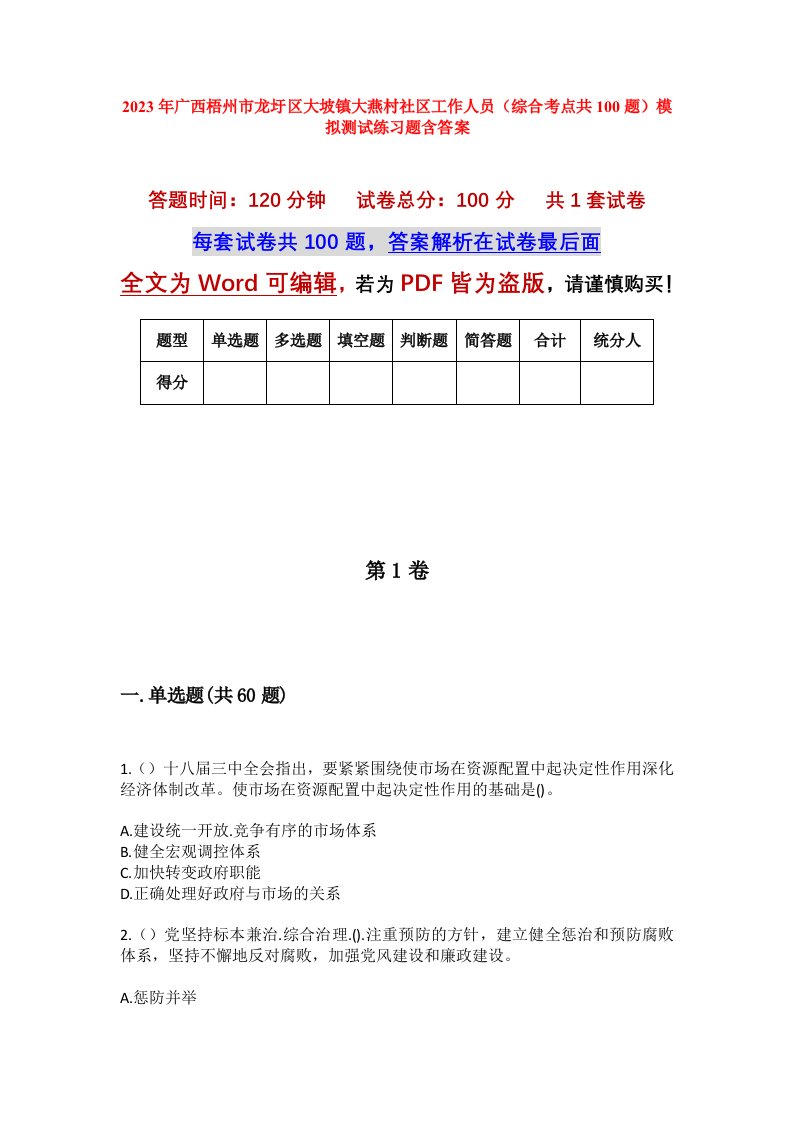 2023年广西梧州市龙圩区大坡镇大燕村社区工作人员（综合考点共100题）模拟测试练习题含答案

答题时间：120分钟　试卷总分：100分　共1套试卷

每套试卷共100题，答案解析在试卷最后面

全文为Word可编辑，若为PDF皆为盗版，请谨慎购买！

| 题型 | 单选题 | 多选题 | 填空题 | 判断题 | 简答题 | 合计 | 统分人 |
|---|---|---|---|---|---|---|---|
| 得分 | | | | | | | |

第1卷

一.单选题(共60题)

1.（）十八届三中全会指出，要紧紧围绕使市场在资源配置中起决定性作用深化经济体制改革。使市场在资源配置中起决定性作用的基础是()。

A.建设统一开放.竞争有序的市场体系
B.健全宏观调控体系
C.加快转变政府职能
D.正确处理好政府与市场的关系

2.（）党坚持标本兼治.综合治理.().注重预防的方针，建立健全惩治和预防腐败体系，坚持不懈地反对腐败，加强党风建设和廉政建设。

A.惩防并举